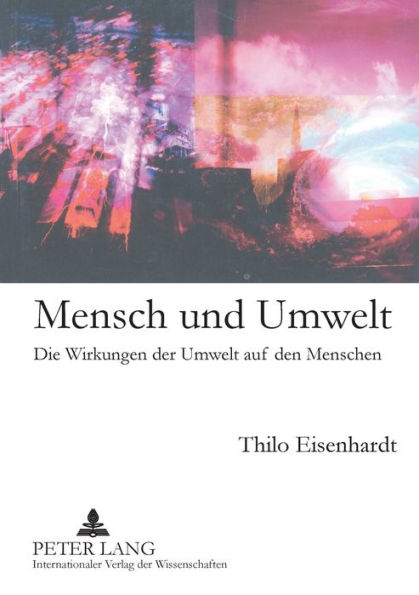 Mensch und Umwelt

Die Wirkungen der Umwelt auf den Menschen

Thilo Eisenhardt

PETER LANG
Internationaler Verlag der Wissenschaften